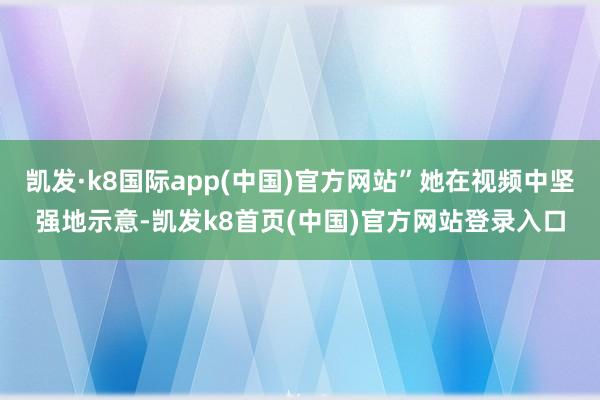 凯发·k8国际app(中国)官方网站”她在视频中坚强地示意-凯发k8首页(中国)官方网站登录入口